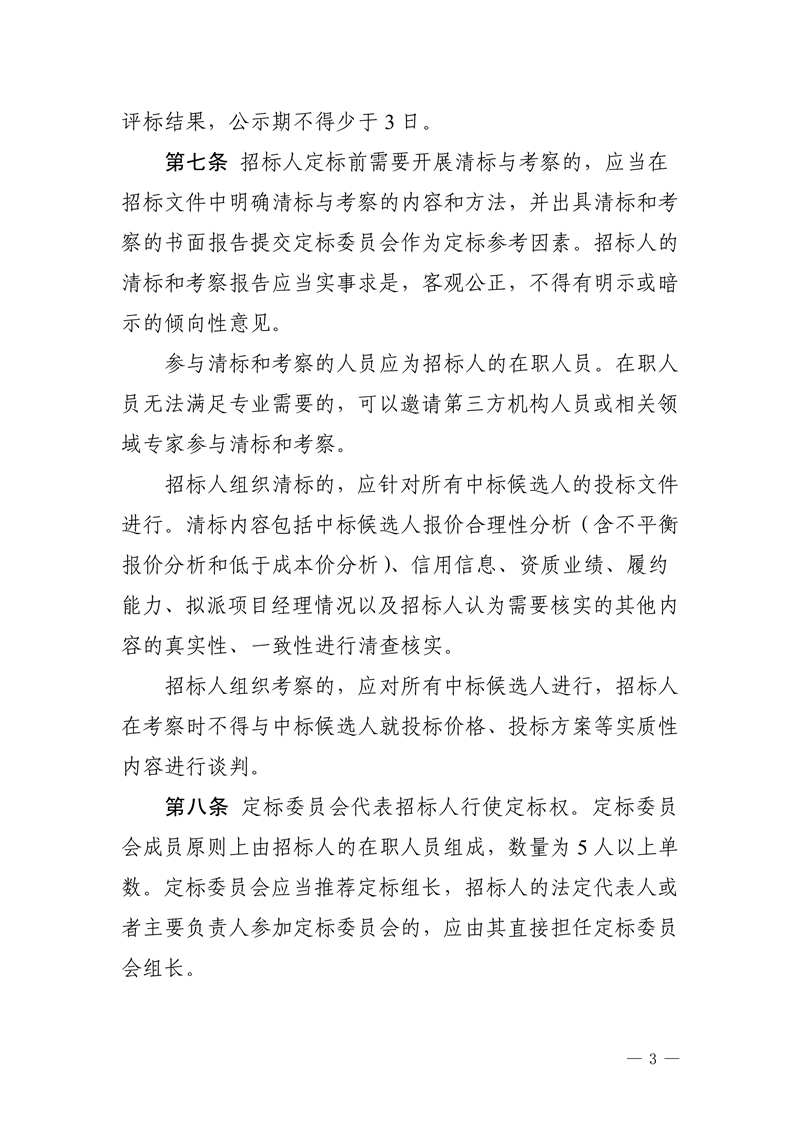 评标结果，公示期不得少于3日。

第七条 招标人定标前需要开展清标与考察的，应当在招标文件中明确清标与考察的内容和方法，并出具清标和考察的书面报告提交定标委员会作为定标参考因素。招标人的清标和考察报告应当实事求是，客观公正，不得有明示或暗示的倾向性意见。

参与清标和考察的人员应为招标人的在职人员。在职人员无法满足专业需要的，可以邀请第三方机构人员或相关领域专家参与清标和考察。

招标人组织清标的，应针对所有中标候选人的投标文件进行。清标内容包括中标候选人报价合理性分析（含不平衡报价分析和低于成本价分析）、信用信息、资质业绩、履约能力、拟派项目经理情况以及招标人认为需要核实的其他内容的真实性、一致性进行清查核实。

招标人组织考察的，应对所有中标候选人进行，招标人在考察时不得与中标候选人就投标价格、投标方案等实质性内容进行谈判。

第八条 定标委员会代表招标人行使定标权。定标委员会成员原则上由招标人的在职人员组成，数量为5人以上单数。定标委员会应当推荐定标组长，招标人的法定代表人或者主要负责人参加定标委员会的，应由其直接担任定标委员会组长。

— 3 —